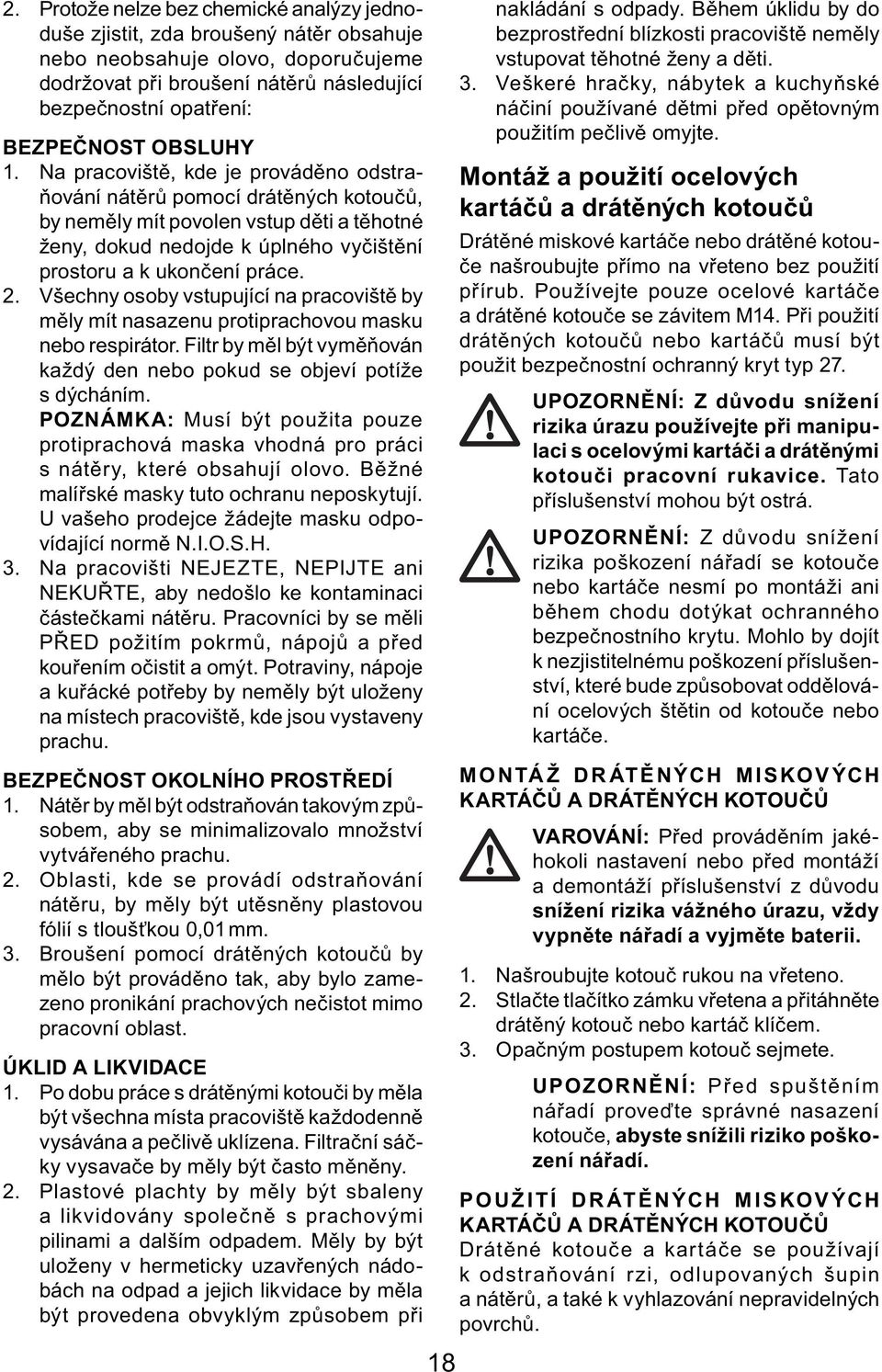 2. Protože nelze bez chemické analýzy jednoduše zjistit, zda broušený nátěr obsahuje nebo neobsahuje olovo, doporučujeme dodržovat při broušení nátěrů následující bezpečnostní opatření:

BEZPEČNOST OBSLUHY
1. Na pracoviště, kde je prováděno odstraňování nátěrů pomocí drátěných kotoučů, by neměly mít povolen vstup děti a těhotné ženy, dokud nedojde k úplného vyčištění prostoru a k ukončení práce.
2. Všechny osoby vstupující na pracoviště by měly mít nasazenu protiprachovou masku nebo respirátor. Filtr by měl být vyměňován každý den nebo pokud se objeví potíže s dýcháním.
POZNÁMKA: Musí být použita pouze protiprachová maska vhodná pro práci s nátěry, které obsahují olovo. Běžné malířské masky tuto ochranu neposkytují. U vašeho prodejce žádejte masku odpovídající normě N.I.O.S.H.
3. Na pracovišti NEJEZTE, NEPIJTE ani NEKUŘTE, aby nedošlo ke kontaminaci částečkami nátěru. Pracovníci by se měli PŘED požitím pokrmů, nápojů a před kouřením očistit a omýt. Potraviny, nápoje a kuřácké potřeby by neměly být uloženy na místech pracoviště, kde jsou vystaveny prachu.

BEZPEČNOST OKOLNÍHO PROSTŘEDÍ
1. Nátěr by měl být odstraňován takovým způsobem, aby se minimalizovalo množství vytvářeného prachu.
2. Oblasti, kde se provádí odstraňování nátěru, by měly být utěsněny plastovou fólií s tloušťkou 0,01 mm.
3. Broušení pomocí drátěných kotoučů by mělo být prováděno tak, aby bylo zamezeno pronikání prachových nečistot mimo pracovní oblast.

ÚKLID A LIKVIDACE
1. Po dobu práce s drátěnými kotouči by měla být všechna místa pracoviště každodenně vysávána a pečlivě uklízena. Filtrační sáčky vysavače by měly být často měněny.
2. Plastové plachty by měly být sbaleny a likvidovány společně s prachovými pilinami a dalším odpadem. Měly by být uloženy v hermeticky uzavřených nádobách na odpad a jejich likvidace by měla být provedena obvyklým způsobem při nakládání s odpady. Během úklidu by do bezprostřední blízkosti pracoviště neměly vstupovat těhotné ženy a děti.
3. Veškeré hračky, nábytek a kuchyňské náčiní používané dětmi před opětovným použitím pečlivě omyjte.

Montáž a použití ocelových kartáčů a drátěných kotoučů
Drátěné miskové kartáče nebo drátěné kotouče našroubujte přímo na vřeteno bez použití přírub. Používejte pouze ocelové kartáče a drátěné kotouče se závitem M14. Při použití drátěných kotoučů nebo kartáčů musí být použit bezpečnostní ochranný kryt typ 27.

UPOZORNĚNÍ: Z důvodu snížení rizika úrazu používejte při manipulaci s ocelovými kartáči a drátěnými kotouči pracovní rukavice. Tato příslušenství mohou být ostrá.

UPOZORNĚNÍ: Z důvodu snížení rizika poškození nářadí se kotouče nebo kartáče nesmí po montáži ani během chodu dotýkat ochranného bezpečnostního krytu. Mohlo by dojít k nezjistitelnému poškození příslušenství, které bude způsobovat oddělování ocelových štětin od kotouče nebo kartáče.

MONTÁŽ DRÁTĚNÝCH MISKOVÝCH KARTÁČŮ A DRÁTĚNÝCH KOTOUČŮ

VAROVÁNÍ: Před prováděním jakéhokoli nastavení nebo před montáží a demontáží příslušenství z důvodu snížení rizika vážného úrazu, vždy vypněte nářadí a vyjměte baterii.

1. Našroubujte kotouč rukou na vřeteno.
2. Stlačte tlačítko zámku vřetena a přitáhněte drátěný kotouč nebo kartáč klíčem.
3. Opačným postupem kotouč sejmete.

UPOZORNĚNÍ: Před spuštěním nářadí proveďte správné nasazení kotouče, abyste snížili riziko poškození nářadí.

POUŽITÍ DRÁTĚNÝCH MISKOVÝCH KARTÁČŮ A DRÁTĚNÝCH KOTOUČŮ
Drátěné kotouče a kartáče se používají k odstraňování rzi, odlupovaných šupin a nátěrů, a také k vyhlazování nepravidelných povrchů.

18